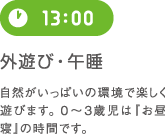 13:00

外遊び・午睡

自然がいっぱいの環境で楽しく遊びます。0～3歳児は『お昼寝』の時間です。